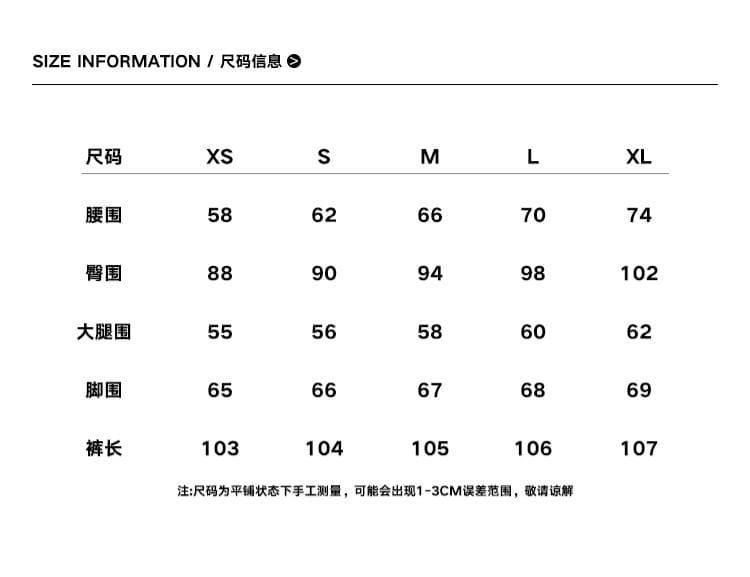 SIZE INFORMATION / 尺码信息

| 尺码 | XS | S | M | L | XL |
|---|---|---|---|---|---|
| 腰围 | 58 | 62 | 66 | 70 | 74 |
| 臀围 | 88 | 90 | 94 | 98 | 102 |
| 大腿围 | 55 | 56 | 58 | 60 | 62 |
| 脚围 | 65 | 66 | 67 | 68 | 69 |
| 裤长 | 103 | 104 | 105 | 106 | 107 |

注:尺码为平铺状态下手工测量，可能会出现1-3CM误差范围，敬请谅解